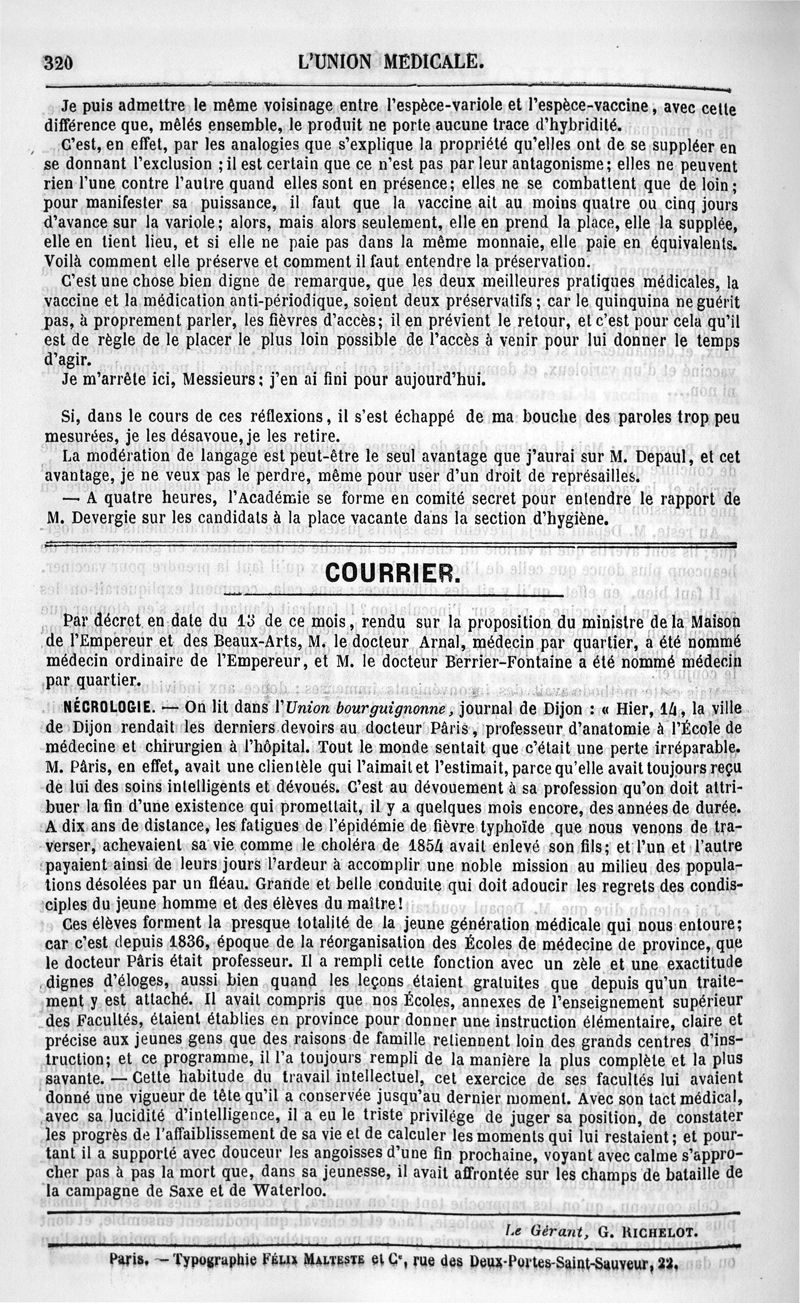 320 L'UNION MÉDICALE.

Je puis admettre le même voisinage entre l'espèce-variole et l'espèce-vaccine, avec cette différence que, mêlés ensemble, le produit ne porte aucune trace d'hybridité.

C'est, en effet, par les analogies que s'explique la propriété qu'elles ont de se suppléer en se donnant l'exclusion ; il est certain que ce n'est pas par leur antagonisme; elles ne peuvent rien l'une contre l'autre quand elles sont en présence; elles ne se combattent que de loin; pour manifester sa puissance, il faut que la vaccine ait au moins quatre ou cinq jours d'avance sur la variole; alors, mais alors seulement, elle en prend la place, elle la supplée, elle en tient lieu, et si elle ne paie pas dans la même monnaie, elle paie en équivalents. Voilà comment elle préserve et comment il faut entendre la préservation.

C'est une chose bien digne de remarque, que les deux meilleures pratiques médicales, la vaccine et la médication anti-périodique, soient deux préservatifs; car le quinquina ne guérit pas, à proprement parler, les fièvres d'accès; il en prévient le retour, et c'est pour cela qu'il est de règle de le placer le plus loin possible de l'accès à venir pour lui donner le temps d'agir.

Je m'arrête ici, Messieurs; j'en ai fini pour aujourd'hui.

Si, dans le cours de ces réflexions, il s'est échappé de ma bouche des paroles trop peu mesurées, je les désavoue, je les retire.

La modération de langage est peut-être le seul avantage que j'aurai sur M. Depaul, et cet avantage, je ne veux pas le perdre, même pour user d'un droit de représailles.

— A quatre heures, l'Académie se forme en comité secret pour entendre le rapport de M. Devergie sur les candidats à la place vacante dans la section d'hygiène.

COURRIER.

Par décret en date du 13 de ce mois, rendu sur la proposition du ministre de la Maison de l'Empereur et des Beaux-Arts, M. le docteur Arnal, médecin par quartier, a été nommé médecin ordinaire de l'Empereur, et M. le docteur Berrier-Fontaine a été nommé médecin par quartier.

NÉCROLOGIE. — On lit dans l'Union bourguignonne, journal de Dijon : « Hier, 14, la ville de Dijon rendait les derniers devoirs au docteur Pâris, professeur d'anatomie à l'École de médecine et chirurgien à l'hôpital. Tout le monde sentait que c'était une perte irréparable. M. Pâris, en effet, avait une clientèle qui l'aimait et l'estimait, parce qu'elle avait toujours reçu de lui des soins intelligents et dévoués. C'est au dévouement à sa profession qu'on doit attribuer la fin d'une existence qui promettait, il y a quelques mois encore, des années de durée. A dix ans de distance, les fatigues de l'épidémie de fièvre typhoïde que nous venons de traverser, achevaient sa vie comme le choléra de 1854 avait enlevé son fils; et l'un et l'autre payaient ainsi de leurs jours l'ardeur à accomplir une noble mission au milieu des populations désolées par un fléau. Grande et belle conduite qui doit adoucir les regrets des condisciples du jeune homme et des élèves du maître!

Ces élèves forment la presque totalité de la jeune génération médicale qui nous entoure; car c'est depuis 1836, époque de la réorganisation des Écoles de médecine de province, que le docteur Pâris était professeur. Il a rempli cette fonction avec un zèle et une exactitude dignes d'éloges, aussi bien quand les leçons étaient gratuites que depuis qu'un traitement y est attaché. Il avait compris que nos Écoles, annexes de l'enseignement supérieur des Facultés, étaient établies en province pour donner une instruction élémentaire, claire et précise aux jeunes gens que des raisons de famille retiennent loin des grands centres d'instruction; et ce programme, il l'a toujours rempli de la manière la plus complète et la plus savante. — Cette habitude du travail intellectuel, cet exercice de ses facultés lui avaient donné une vigueur de tête qu'il a conservée jusqu'au dernier moment. Avec son tact médical, avec sa lucidité d'intelligence, il a eu le triste privilége de juger sa position, de constater les progrès de l'affaiblissement de sa vie et de calculer les moments qui lui restaient; et pourtant il a supporté avec douceur les angoisses d'une fin prochaine, voyant avec calme s'approcher pas à pas la mort que, dans sa jeunesse, il avait affrontée sur les champs de bataille de la campagne de Saxe et de Waterloo.

Le Gérant, G. RICHELOT.

Paris. — Typographie FÉLIX MALTESTE et Ce, rue des Deux-Portes-Saint-Sauveur, 22.